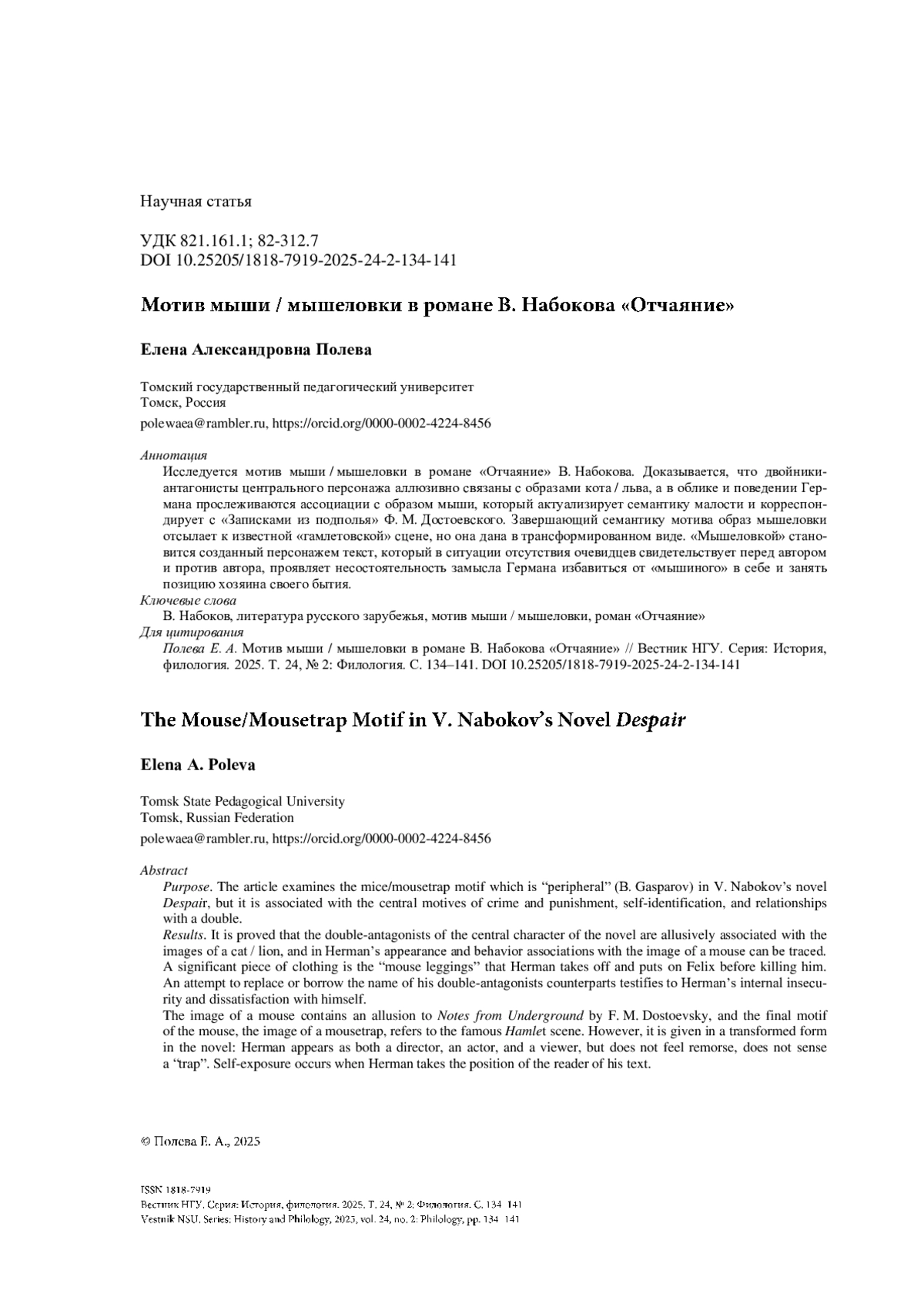 Научная статья

УДК 821.161.1; 82-312.7
DOI 10.25205/1818-7919-2025-24-2-134-141

Мотив мыши / мышеловки в романе В. Набокова «Отчаяние»

Елена Александровна Полева

Томский государственный педагогический университет
Томск, Россия

polewaea@rambler.ru, https://orcid.org/0000-0002-4224-8456

Аннотация
Исследуется мотив мыши / мышеловки в романе «Отчаяние» В. Набокова. Доказывается, что двойники-антагонисты центрального персонажа аллюзивно связаны с образами кота / льва, а в облике и поведении Германа прослеживаются ассоциации с образом мыши, который актуализирует семантику малости и корреспондирует с «Записками из подполья» Ф. М. Достоевского. Завершающий семантику мотива образ мышеловки отсылает к известной «гамлетовской» сцене, но она дана в трансформированном виде. «Мышеловкой» становится созданный персонажем текст, который в ситуации отсутствия очевидцев свидетельствует перед автором и против автора, проявляет несостоятельность замысла Германа избавиться от «мышиного» в себе и занять позицию хозяина своего бытия.
Ключевые слова
В. Набоков, литература русского зарубежья, мотив мыши / мышеловки, роман «Отчаяние»
Для цитирования
Полева Е. А. Мотив мыши / мышеловки в романе В. Набокова «Отчаяние» // Вестник НГУ. Серия: История, филология. 2025. Т. 24, № 2: Филология. С. 134–141. DOI 10.25205/1818-7919-2025-24-2-134-141

The Mouse/Mousetrap Motif in V. Nabokov's Novel Despair

Elena A. Poleva

Tomsk State Pedagogical University
Tomsk, Russian Federation

polewaea@rambler.ru, https://orcid.org/0000-0002-4224-8456

Abstract
Purpose. The article examines the mice/mousetrap motif which is "peripheral" (B. Gasparov) in V. Nabokov's novel Despair, but it is associated with the central motives of crime and punishment, self-identification, and relationships with a double.
Results. It is proved that the double-antagonists of the central character of the novel are allusively associated with the images of a cat / lion, and in Herman's appearance and behavior associations with the image of a mouse can be traced. A significant piece of clothing is the "mouse leggings" that Herman takes off and puts on Felix before killing him. An attempt to replace or borrow the name of his double-antagonists counterparts testifies to Herman's internal insecurity and dissatisfaction with himself.
The image of a mouse contains an allusion to Notes from Underground by F. M. Dostoevsky, and the final motif of the mouse, the image of a mousetrap, refers to the famous Hamlet scene. However, it is given in a transformed form in the novel: Herman appears as both a director, an actor, and a viewer, but does not feel remorse, does not sense a "trap". Self-exposure occurs when Herman takes the position of the reader of his text.

© Полева Е. А., 2025

ISSN 1818-7919
Вестник НГУ. Серия: История, филология. 2025. Т. 24, № 2: Филология. С. 134–141
Vestnik NSU. Series: History and Philology, 2025, vol. 24, no. 2: Philology, pp. 134–141